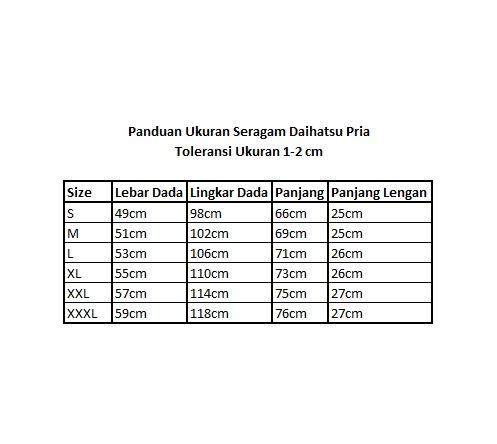 Panduan Ukuran Seragam Daihatsu Pria
Toleransi Ukuran 1-2 cm

| Size | Lebar Dada | Lingkar Dada | Panjang | Panjang Lengan |
|---|---|---|---|---|
| S | 49cm | 98cm | 66cm | 25cm |
| M | 51cm | 102cm | 69cm | 25cm |
| L | 53cm | 106cm | 71cm | 26cm |
| XL | 55cm | 110cm | 73cm | 26cm |
| XXL | 57cm | 114cm | 75cm | 27cm |
| XXXL | 59cm | 118cm | 76cm | 27cm |